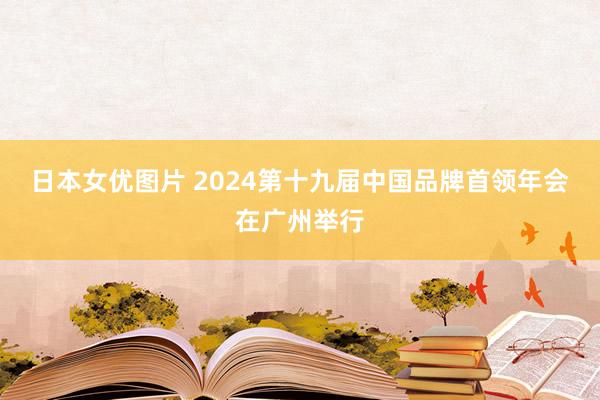 日本女优图片 2024第十九届中国品牌首领年会在广州举行